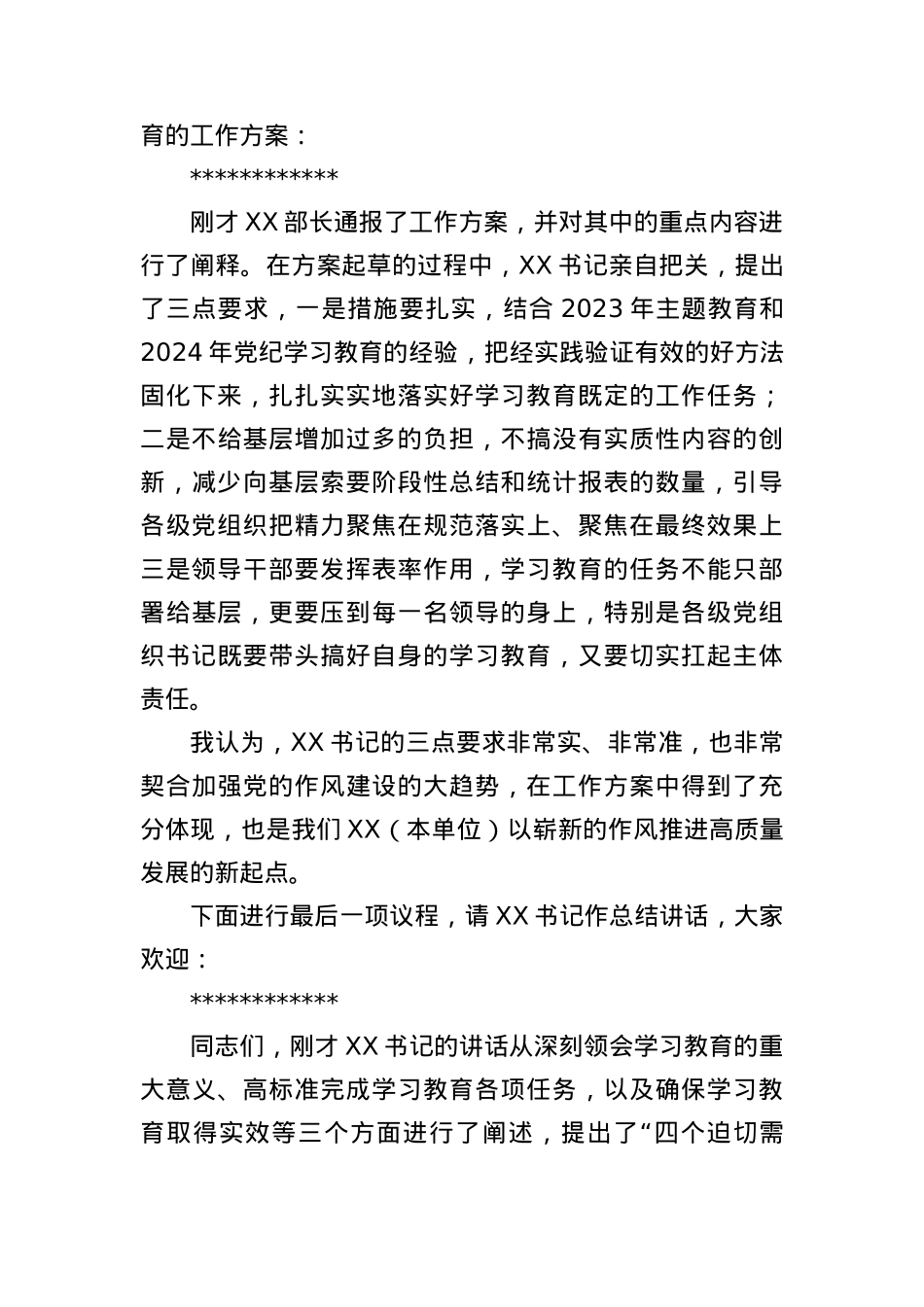 育的工作方案：

************

刚才 XX 部长通报了工作方案，并对其中的重点内容进行了阐释。在方案起草的过程中，XX 书记亲自把关，提出了三点要求，一是措施要扎实，结合 2023 年主题教育和 2024 年党纪学习教育的经验，把经实践验证有效的好方法固化下来，扎扎实实地落实好学习教育既定的工作任务；二是不给基层增加过多的负担，不搞没有实质性内容的创新，减少向基层索要阶段性总结和统计报表的数量，引导各级党组织把精力聚焦在规范落实上、聚焦在最终效果上三是领导干部要发挥表率作用，学习教育的任务不能只部署给基层，更要压到每一名领导的身上，特别是各级党组织书记既要带头搞好自身的学习教育，又要切实扛起主体责任。

我认为，XX 书记的三点要求非常实、非常准，也非常契合加强党的作风建设的大趋势，在工作方案中得到了充分体现，也是我们 XX（本单位）以崭新的作风推进高质量发展的新起点。

下面进行最后一项议程，请 XX 书记作总结讲话，大家欢迎：

************

同志们，刚才 XX 书记的讲话从深刻领会学习教育的重大意义、高标准完成学习教育各项任务，以及确保学习教育取得实效等三个方面进行了阐述，提出了“四个迫切需